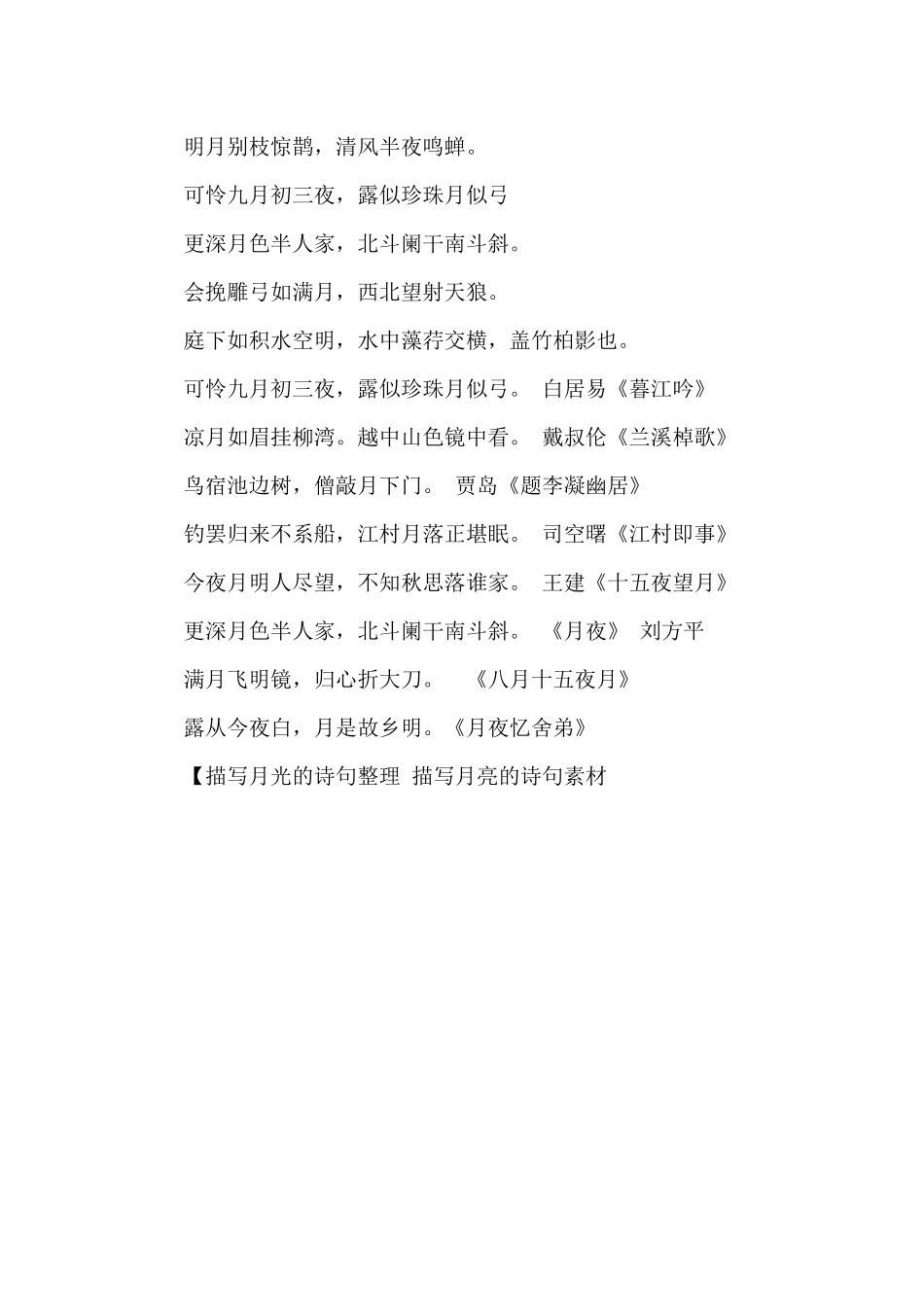 明月别枝惊鹊，清风半夜鸣蝉。

可怜九月初三夜，露似珍珠月似弓

更深月色半人家，北斗阑干南斗斜。

会挽雕弓如满月，西北望射天狼。

庭下如积水空明，水中藻荇交横，盖竹柏影也。

可怜九月初三夜，露似珍珠月似弓。 白居易《暮江吟》

凉月如眉挂柳湾。越中山色镜中看。 戴叔伦《兰溪棹歌》

鸟宿池边树，僧敲月下门。 贾岛《题李凝幽居》

钓罢归来不系船，江村月落正堪眠。 司空曙《江村即事》

今夜月明人尽望，不知秋思落谁家。 王建《十五夜望月》

更深月色半人家，北斗阑干南斗斜。 《月夜》 刘方平

满月飞明镜，归心折大刀。 《八月十五夜月》

露从今夜白，月是故乡明。《月夜忆舍弟》

【描写月光的诗句整理 描写月亮的诗句素材